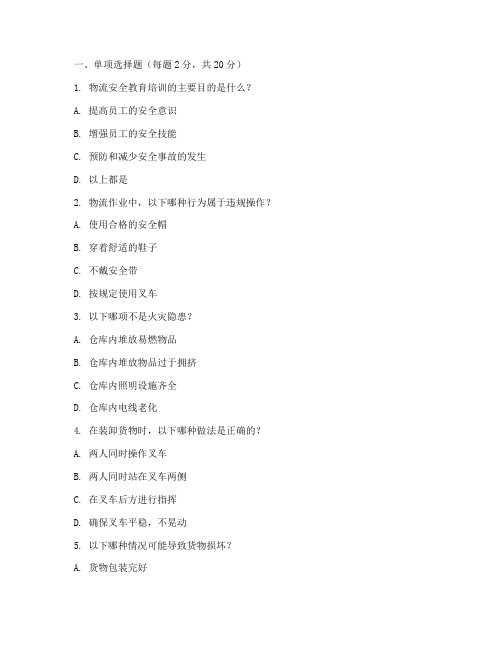 一、单项选择题（每题 2 分，共 20 分）

1. 物流安全教育培训的主要目的是什么？

A. 提高员工的安全意识

B. 增强员工的安全技能

C. 预防和减少安全事故的发生

D. 以上都是

2. 物流作业中，以下哪种行为属于违规操作？

A. 使用合格的安全帽

B. 穿着舒适的鞋子

C. 不戴安全带

D. 按规定使用叉车

3. 以下哪项不是火灾隐患？

A. 仓库内堆放易燃物品

B. 仓库内堆放物品过于拥挤

C. 仓库内照明设施齐全

D. 仓库内电线老化

4. 在装卸货物时，以下哪种做法是正确的？

A. 两人同时操作叉车

B. 两人同时站在叉车两侧

C. 在叉车后方进行指挥

D. 确保叉车平稳，不晃动

5. 以下哪种情况可能导致货物损坏？

A. 货物包装完好